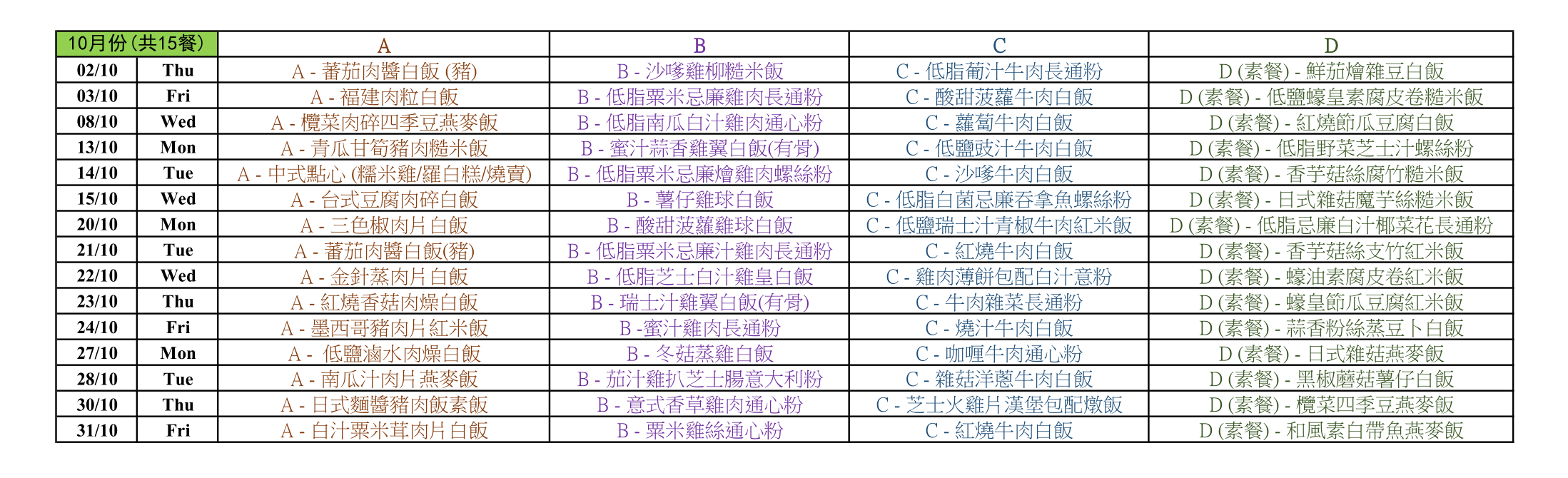 | 10月份 (共15餐) | | A | B | C | D |
|---|---|---|---|---|---|
| 02/10 | Thu | A - 蕃茄肉醬白飯 (豬) | B - 沙嗲雞柳糙米飯 | C - 低脂葡汁牛肉長通粉 | D (素餐) - 鮮茄燴雜豆白飯 |
| 03/10 | Fri | A - 福建肉粒白飯 | B - 低脂粟米忌廉雞肉長通粉 | C - 酸甜菠蘿牛肉白飯 | D (素餐) - 低鹽蠔皇素腐皮卷糙米飯 |
| 08/10 | Wed | A - 欖菜肉碎四季豆燕麥飯 | B - 低脂南瓜白汁雞肉通心粉 | C - 蘿蔔牛肉白飯 | D (素餐) - 紅燒節瓜豆腐白飯 |
| 13/10 | Mon | A - 青瓜甘筍豬肉糙米飯 | B - 蜜汁蒜香雞翼白飯(有骨) | C - 低鹽豉汁牛肉白飯 | D (素餐) - 低脂野菜芝士汁螺絲粉 |
| 14/10 | Tue | A - 中式點心 (糯米雞/蘿白糕/燒賣) | B - 低脂粟米忌廉燴雞肉螺絲粉 | C - 沙嗲牛肉白飯 | D (素餐) - 香芋菇絲腐竹糙米飯 |
| 15/10 | Wed | A - 台式豆腐肉碎白飯 | B - 薯仔雞球白飯 | C - 低脂白菌忌廉吞拿魚螺絲粉 | D (素餐) - 日式雜菇魔芋絲糙米飯 |
| 20/10 | Mon | A - 三色椒肉片白飯 | B - 酸甜菠蘿雞球白飯 | C - 低鹽瑞士汁青椒牛肉紅米飯 | D (素餐) - 低脂忌廉白汁椰菜花長通粉 |
| 21/10 | Tue | A - 蕃茄肉醬白飯(豬) | B - 低脂粟米忌廉汁雞肉長通粉 | C - 紅燒牛肉白飯 | D (素餐) - 香芋菇絲支竹紅米飯 |
| 22/10 | Wed | A - 金針蒸肉片白飯 | B - 低脂芝士白汁雞皇白飯 | C - 雞肉薄餅包配白汁意粉 | D (素餐) - 蠔油素腐皮卷紅米飯 |
| 23/10 | Thu | A - 紅燒香菇肉燥白飯 | B - 瑞士汁雞翼白飯(有骨) | C - 牛肉雜菜長通粉 | D (素餐) - 蠔皇節瓜豆腐紅米飯 |
| 24/10 | Fri | A - 墨西哥豬肉片紅米飯 | B -蜜汁雞肉長通粉 | C - 燒汁牛肉白飯 | D (素餐) - 蒜香粉絲蒸豆卜白飯 |
| 27/10 | Mon | A - 低鹽滷水肉燥白飯 | B - 冬菇蒸雞白飯 | C - 咖喱牛肉通心粉 | D (素餐) - 日式雜菇燕麥飯 |
| 28/10 | Tue | A - 南瓜汁肉片燕麥飯 | B - 茄汁雞扒芝士腸意大利粉 | C - 雜菇洋蔥牛肉白飯 | D (素餐) - 黑椒蘑菇薯仔白飯 |
| 30/10 | Thu | A - 日式麵醬豬肉飯素飯 | B - 意式香草雞肉通心粉 | C - 芝士火雞片漢堡包配燉飯 | D (素餐) - 欖菜四季豆燕麥飯 |
| 31/10 | Fri | A - 白汁粟米茸肉片白飯 | B - 粟米雞絲通心粉 | C - 紅燒牛肉白飯 | D (素餐) - 和風素白帶魚燕麥飯 |